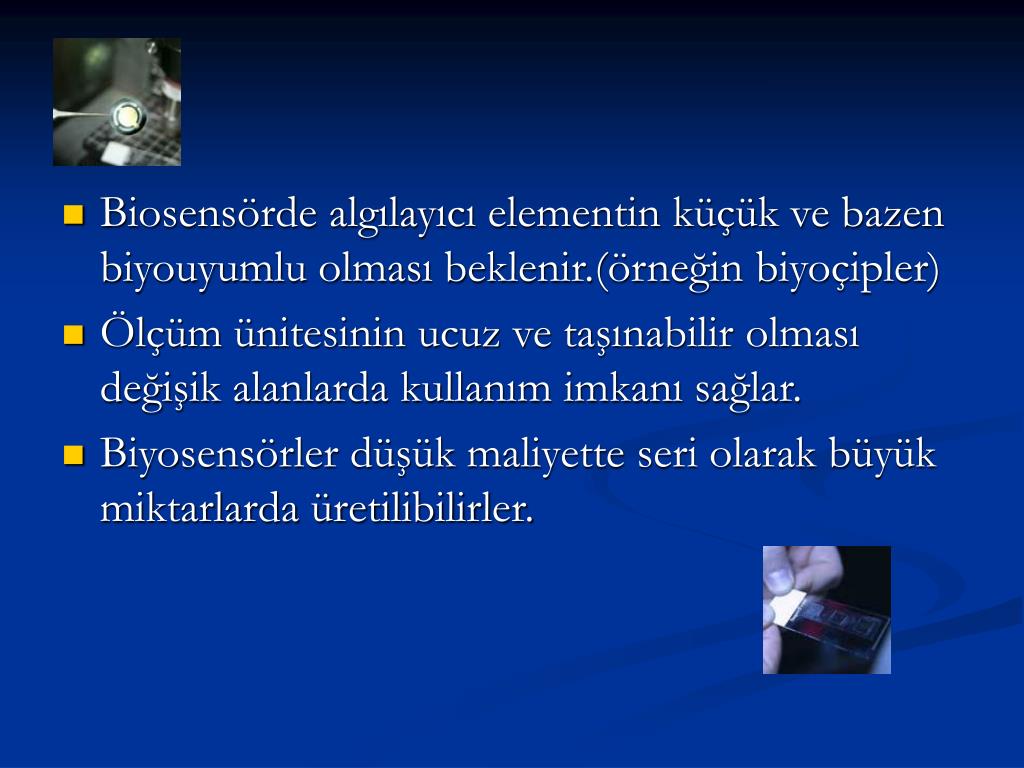 Biosensörde algılayıcı elementin küçük ve bazen biyouyumlu olması beklenir.(örneğin biyoçipler)

Ölçüm ünitesinin ucuz ve taşınabilir olması değişik alanlarda kullanım imkanı sağlar.

Biyosensörler düşük maliyette seri olarak büyük miktarlarda üretilibilirler.